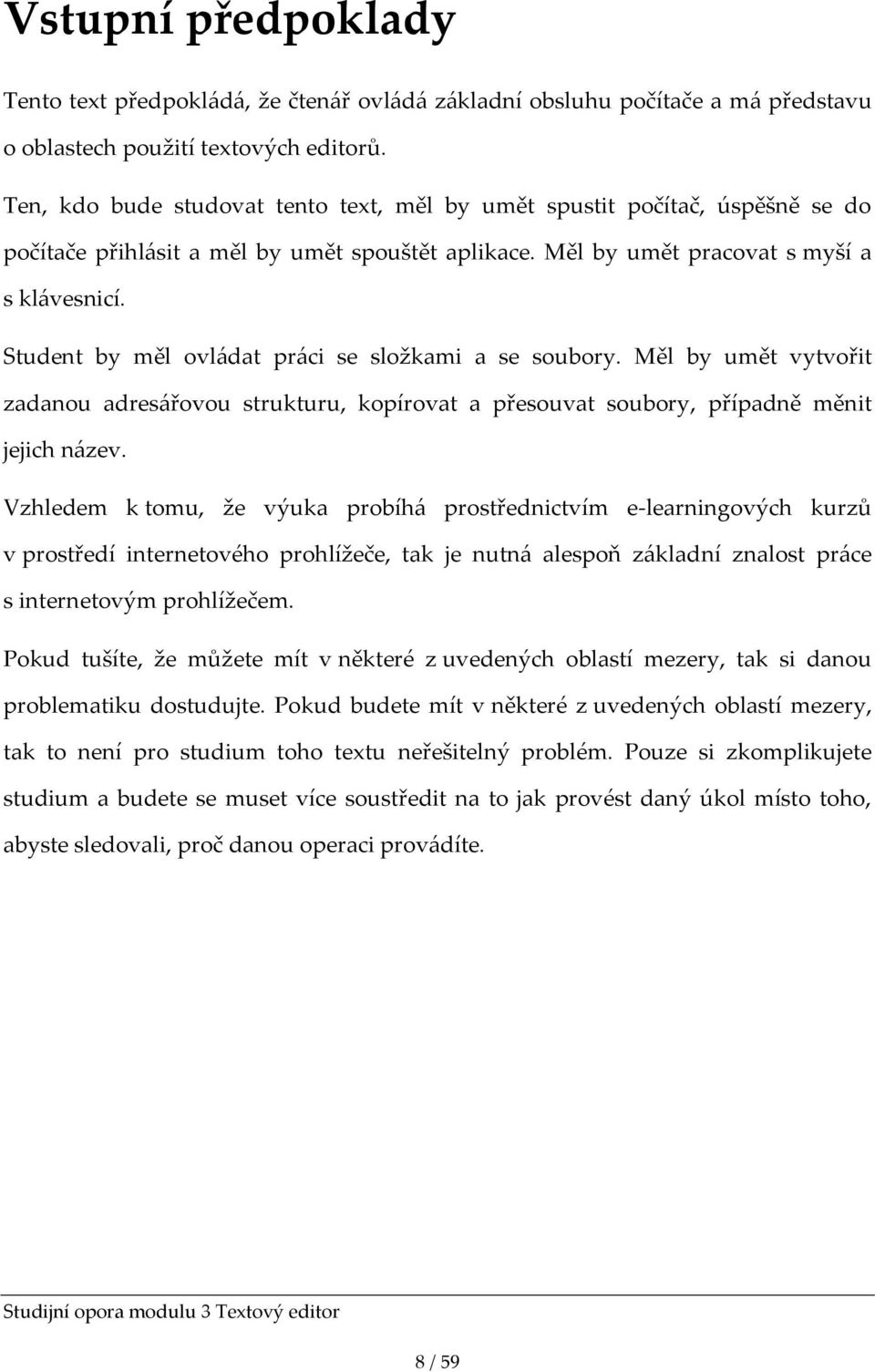 Vstupní předpoklady

Tento text předpokládá, že čtenář ovládá základní obsluhu počítače a má představu o oblastech použití textových editorů.

Ten, kdo bude studovat tento text, měl by umět spustit počítač, úspěšně se do počítače přihlásit a měl by umět spouštět aplikace. Měl by umět pracovat s myší a s klávesnicí.

Student by měl ovládat práci se složkami a se soubory. Měl by umět vytvořit zadanou adresářovou strukturu, kopírovat a přesouvat soubory, případně měnit jejich název.

Vzhledem k tomu, že výuka probíhá prostřednictvím e-learningových kurzů v prostředí internetového prohlížeče, tak je nutná alespoň základní znalost práce s internetovým prohlížečem.

Pokud tušíte, že můžete mít v některé z uvedených oblastí mezery, tak si danou problematiku dostudujte. Pokud budete mít v některé z uvedených oblastí mezery, tak to není pro studium toho textu neřešitelný problém. Pouze si zkomplikujete studium a budete se muset více soustředit na to jak provést daný úkol místo toho, abyste sledovali, proč danou operaci provádíte.

Studijní opora modulu 3 Textový editor

8 / 59